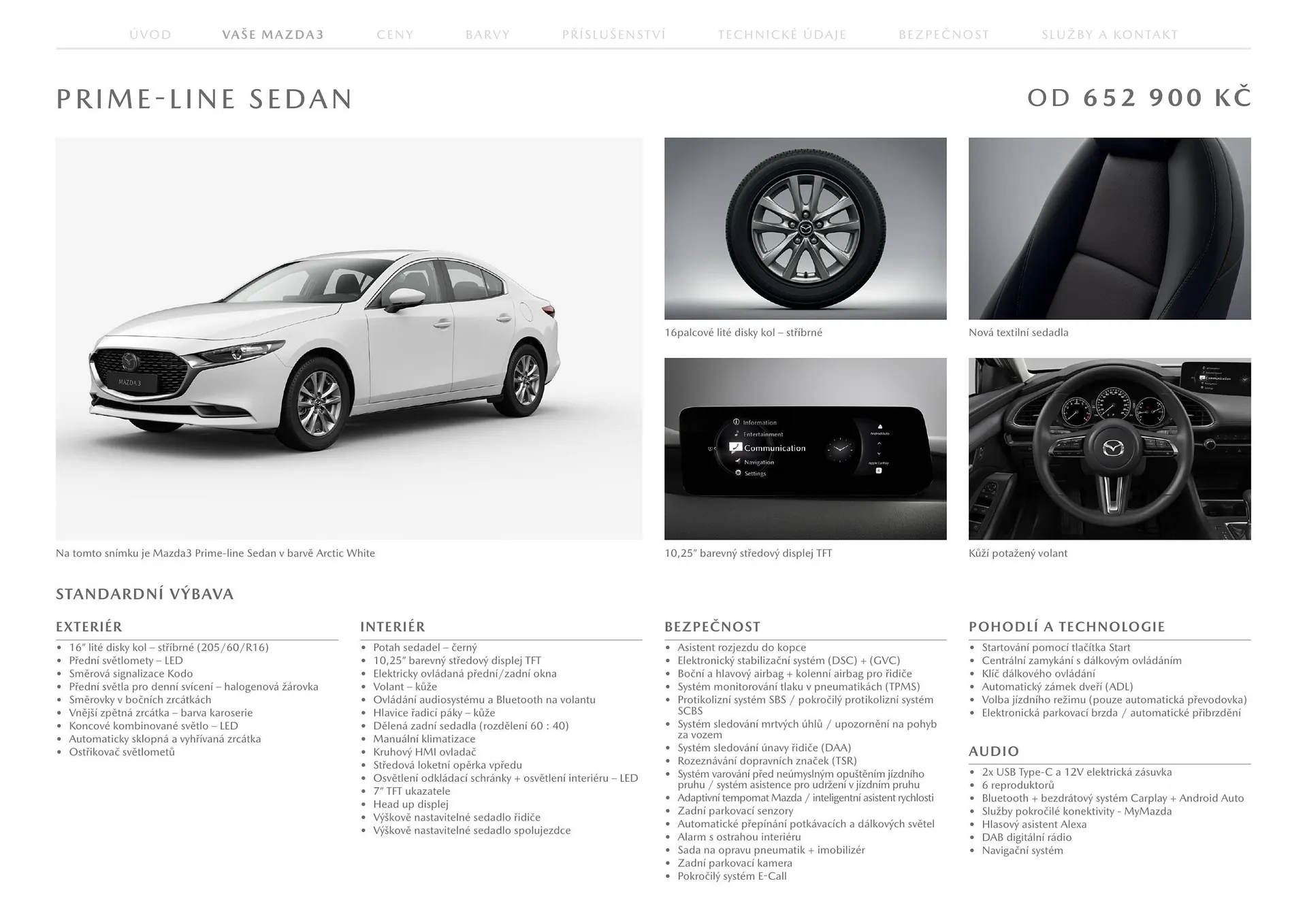 ÚVOD VAŠE MAZDA3 CENY BARVY PŘÍSLUŠENSTVÍ TECHNICKÉ ÚDAJE BEZPEČNOST SLUŽBY A KONTAKT

PRIME-LINE SEDAN

OD 652 900 KČ

MAZDA 3

Na tomto snímku je Mazda3 Prime-line Sedan v barvě Arctic White

16palcové lité disky kol – stříbrné

Nová textilní sedadla

Information
Entertainment
Communication
Navigation
Settings
Android Auto
Apple CarPlay

10,25″ barevný středový displej TFT

Kůží potažený volant

STANDARDNÍ VÝBAVA

EXTERIÉR
• 16″ lité disky kol – stříbrné (205/60/R16)
• Přední světlomety – LED
• Směrová signalizace Kodo
• Přední světla pro denní svícení – halogenová žárovka
• Směrovky v bočních zrcátkách
• Vnější zpětná zrcátka – barva karoserie
• Koncové kombinované světlo – LED
• Automaticky sklopná a vyhřívaná zrcátka
• Ostřikovač světlometů

INTERIÉR
• Potah sedadel – černý
• 10,25″ barevný středový displej TFT
• Elektricky ovládaná přední/zadní okna
• Volant – kůže
• Ovládání audiosystému a Bluetooth na volantu
• Hlavice řadicí páky – kůže
• Dělená zadní sedadla (rozdělení 60 : 40)
• Manuální klimatizace
• Kruhový HMI ovladač
• Středová loketní opěrka vpředu
• Osvětlení odkládací schránky + osvětlení interiéru – LED
• 7″ TFT ukazatele
• Head up displej
• Výškově nastavitelné sedadlo řidiče
• Výškově nastavitelné sedadlo spolujezdce

BEZPEČNOST
• Asistent rozjezdu do kopce
• Elektronický stabilizační systém (DSC) + (GVC)
• Boční a hlavový airbag + kolenní airbag pro řidiče
• Systém monitorování tlaku v pneumatikách (TPMS)
• Protikolizní systém SBS / pokročilý protikolizní systém SCBS
• Systém sledování mrtvých úhlů / upozornění na pohyb za vozem
• Systém sledování únavy řidiče (DAA)
• Rozeznávání dopravních značek (TSR)
• Systém varování před neúmyslným opuštěním jízdního pruhu / systém asistence pro udržení v jízdním pruhu
• Adaptivní tempomat Mazda / inteligentní asistent rychlosti
• Zadní parkovací senzory
• Automatické přepínání potkávacích a dálkových světel
• Alarm s ostrahou interiéru
• Sada na opravu pneumatik + imobilizér
• Zadní parkovací kamera
• Pokročilý systém E-Call

POHODLÍ A TECHNOLOGIE
• Startování pomocí tlačítka Start
• Centrální zamykání s dálkovým ovládáním
• Klíč dálkového ovládání
• Automatický zámek dveří (ADL)
• Volba jízdního režimu (pouze automatická převodovka)
• Elektronická parkovací brzda / automatické přibrzdění

AUDIO
• 2x USB Type-C a 12V elektrická zásuvka
• 6 reproduktorů
• Bluetooth + bezdrátový systém Carplay + Android Auto
• Služby pokročilé konektivity - MyMazda
• Hlasový asistent Alexa
• DAB digitální rádio
• Navigační systém